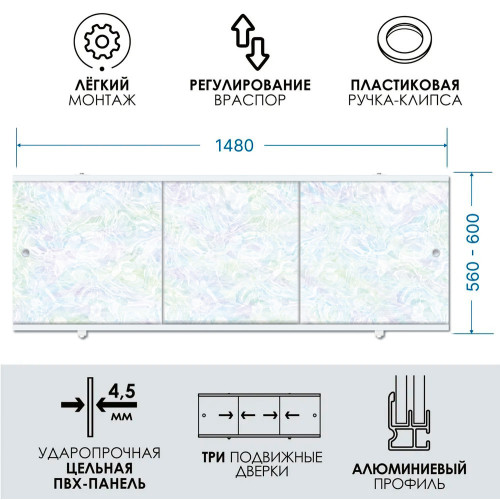 ЛЁГКИЙ МОНТАЖ

РЕГУЛИРОВАНИЕ ВРАСПОР

ПЛАСТИКОВАЯ РУЧКА-КЛИПСА

1480

560 - 600

4,5 мм

УДАРОПРОЧНАЯ ЦЕЛЬНАЯ ПВХ-ПАНЕЛЬ

ТРИ ПОДВИЖНЫЕ ДВЕРКИ

АЛЮМИНИЕВЫЙ ПРОФИЛЬ